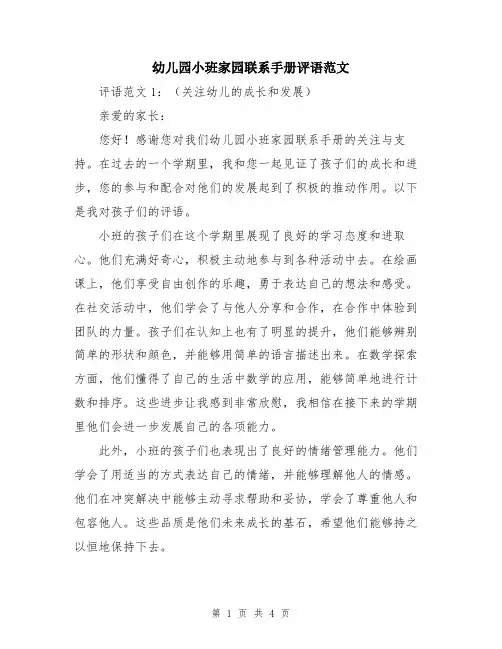 幼儿园小班家园联系手册评语范文

评语范文 1：（关注幼儿的成长和发展）

亲爱的家长：

您好！感谢您对我们幼儿园小班家园联系手册的关注与支持。在过去的一个学期里，我和您一起见证了孩子们的成长和进步，您的参与和配合对他们的发展起到了积极的推动作用。以下是我对孩子们的评语。

小班的孩子们在这个学期里展现了良好的学习态度和进取心。他们充满好奇心，积极主动地参与到各种活动中去。在绘画课上，他们享受自由创作的乐趣，勇于表达自己的想法和感受。在社交活动中，他们学会了与他人分享和合作，在合作中体验到团队的力量。孩子们在认知上也有了明显的提升，他们能够辨别简单的形状和颜色，并能够用简单的语言描述出来。在数学探索方面，他们懂得了自己的生活中数学的应用，能够简单地进行计数和排序。这些进步让我感到非常欣慰，我相信在接下来的学期里他们会进一步发展自己的各项能力。

此外，小班的孩子们也表现出了良好的情绪管理能力。他们学会了用适当的方式表达自己的情绪，并能够理解他人的情感。他们在冲突解决中能够主动寻求帮助和妥协，学会了尊重他人和包容他人。这些品质是他们未来成长的基石，希望他们能够持之以恒地保持下去。

第 1 页 共 4 页